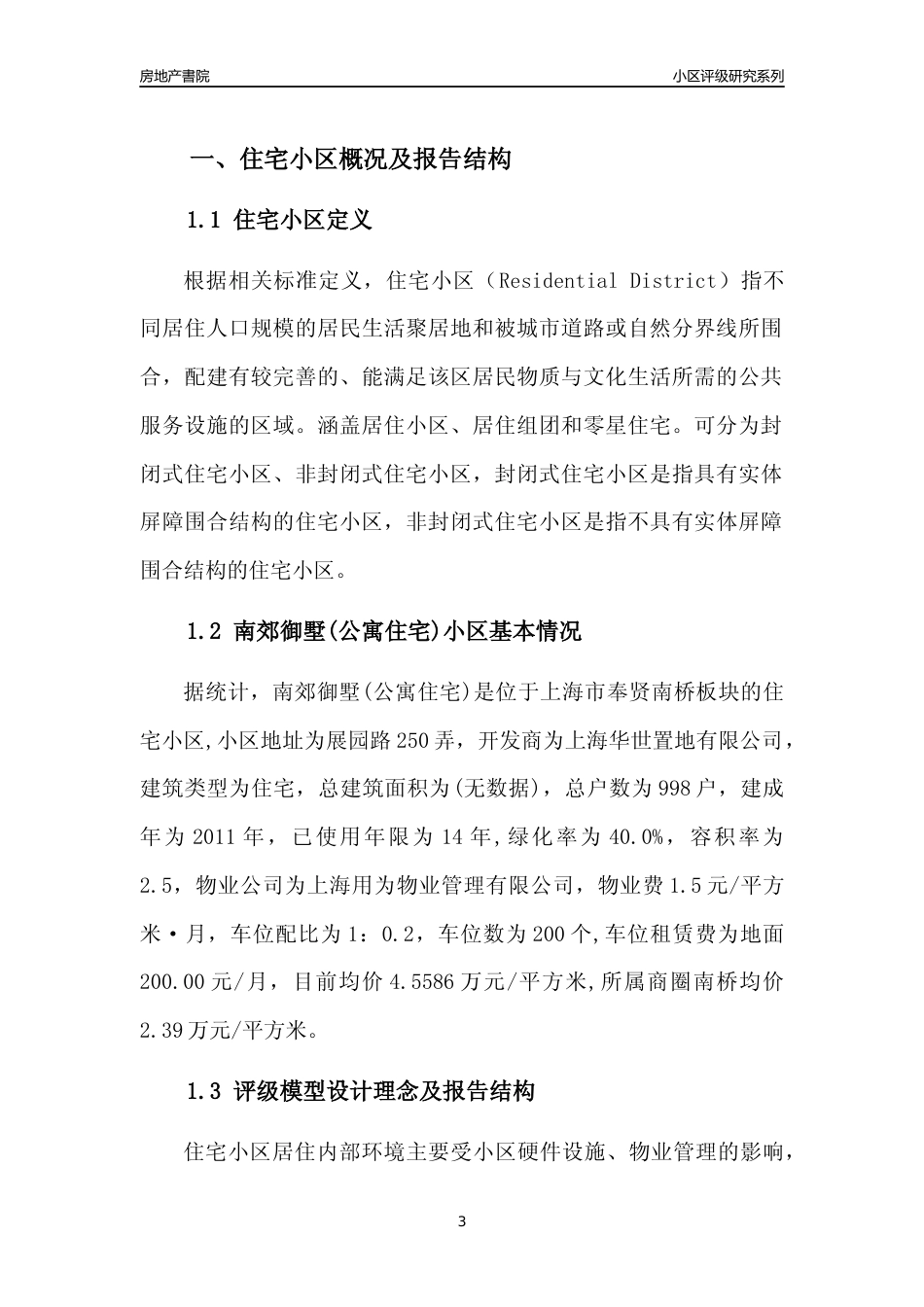 房地产書院

小区评级研究系列

一、住宅小区概况及报告结构

1.1 住宅小区定义

根据相关标准定义，住宅小区（Residential District）指不同居住人口规模的居民生活聚居地和被城市道路或自然分界线所围合，配建有较完善的、能满足该区居民物质与文化生活所需的公共服务设施的区域。涵盖居住小区、居住组团和零星住宅。可分为封闭式住宅小区、非封闭式住宅小区，封闭式住宅小区是指具有实体屏障围合结构的住宅小区，非封闭式住宅小区是指不具有实体屏障围合结构的住宅小区。

1.2 南郊御墅(公寓住宅)小区基本情况

据统计，南郊御墅(公寓住宅)是位于上海市奉贤南桥板块的住宅小区,小区地址为展园路250弄，开发商为上海华世置地有限公司，建筑类型为住宅，总建筑面积为(无数据)，总户数为998户，建成年为2011年，已使用年限为14年,绿化率为40.0%，容积率为2.5，物业公司为上海用为物业管理有限公司，物业费1.5元/平方米·月，车位配比为1：0.2，车位数为200个,车位租赁费为地面200.00元/月，目前均价4.5586万元/平方米,所属商圈南桥均价2.39万元/平方米。

1.3 评级模型设计理念及报告结构

住宅小区居住内部环境主要受小区硬件设施、物业管理的影响，

3